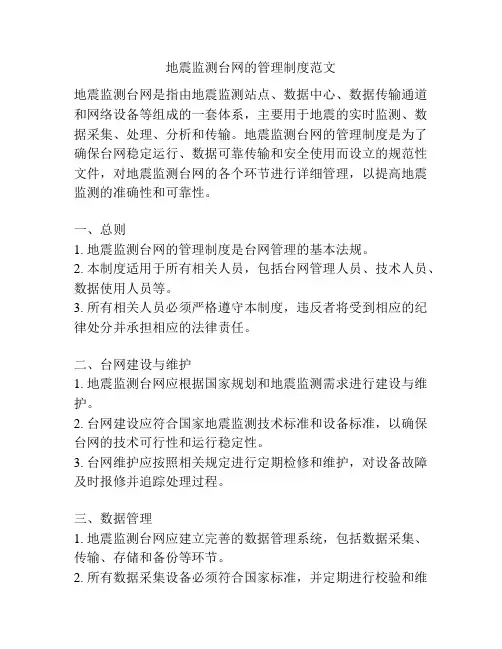 地震监测台网的管理制度范文

地震监测台网是指由地震监测站点、数据中心、数据传输通道和网络设备等组成的一套体系，主要用于地震的实时监测、数据采集、处理、分析和传输。地震监测台网的管理制度是为了确保台网稳定运行、数据可靠传输和安全使用而设立的规范性文件，对地震监测台网的各个环节进行详细管理，以提高地震监测的准确性和可靠性。

一、总则
1. 地震监测台网的管理制度是台网管理的基本法规。
2. 本制度适用于所有相关人员，包括台网管理人员、技术人员、数据使用人员等。
3. 所有相关人员必须严格遵守本制度，违反者将受到相应的纪律处分并承担相应的法律责任。

二、台网建设与维护
1. 地震监测台网应根据国家规划和地震监测需求进行建设与维护。
2. 台网建设应符合国家地震监测技术标准和设备标准，以确保台网的技术可行性和运行稳定性。
3. 台网维护应按照相关规定进行定期检修和维护，对设备故障及时报修并追踪处理过程。

三、数据管理
1. 地震监测台网应建立完善的数据管理系统，包括数据采集、传输、存储和备份等环节。
2. 所有数据采集设备必须符合国家标准，并定期进行校验和维